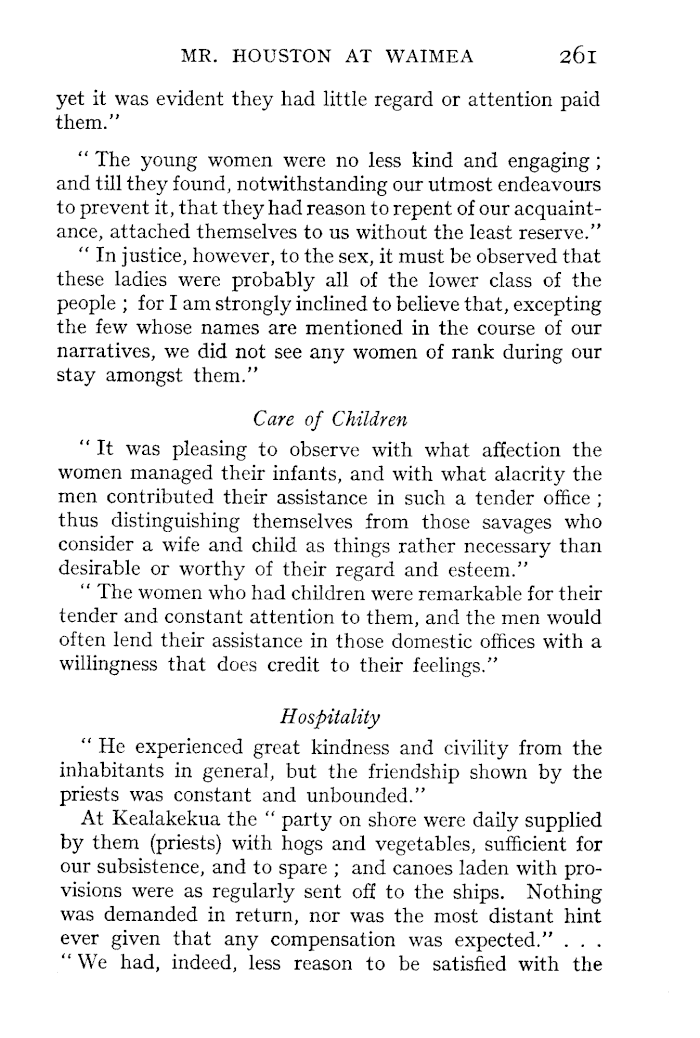 MR. HOUSTON AT WAIMEA 261

yet it was evident they had little regard or attention paid them."

"The young women were no less kind and engaging; and till they found, notwithstanding our utmost endeavours to prevent it, that they had reason to repent of our acquaintance, attached themselves to us without the least reserve."

"In justice, however, to the sex, it must be observed that these ladies were probably all of the lower class of the people; for I am strongly inclined to believe that, excepting the few whose names are mentioned in the course of our narratives, we did not see any women of rank during our stay amongst them."

Care of Children

"It was pleasing to observe with what affection the women managed their infants, and with what alacrity the men contributed their assistance in such a tender office; thus distinguishing themselves from those savages who consider a wife and child as things rather necessary than desirable or worthy of their regard and esteem."

"The women who had children were remarkable for their tender and constant attention to them, and the men would often lend their assistance in those domestic offices with a willingness that does credit to their feelings."

Hospitality

"He experienced great kindness and civility from the inhabitants in general, but the friendship shown by the priests was constant and unbounded."

At Kealakekua the "party on shore were daily supplied by them (priests) with hogs and vegetables, sufficient for our subsistence, and to spare; and canoes laden with provisions were as regularly sent off to the ships. Nothing was demanded in return, nor was the most distant hint ever given that any compensation was expected." . . . "We had, indeed, less reason to be satisfied with the